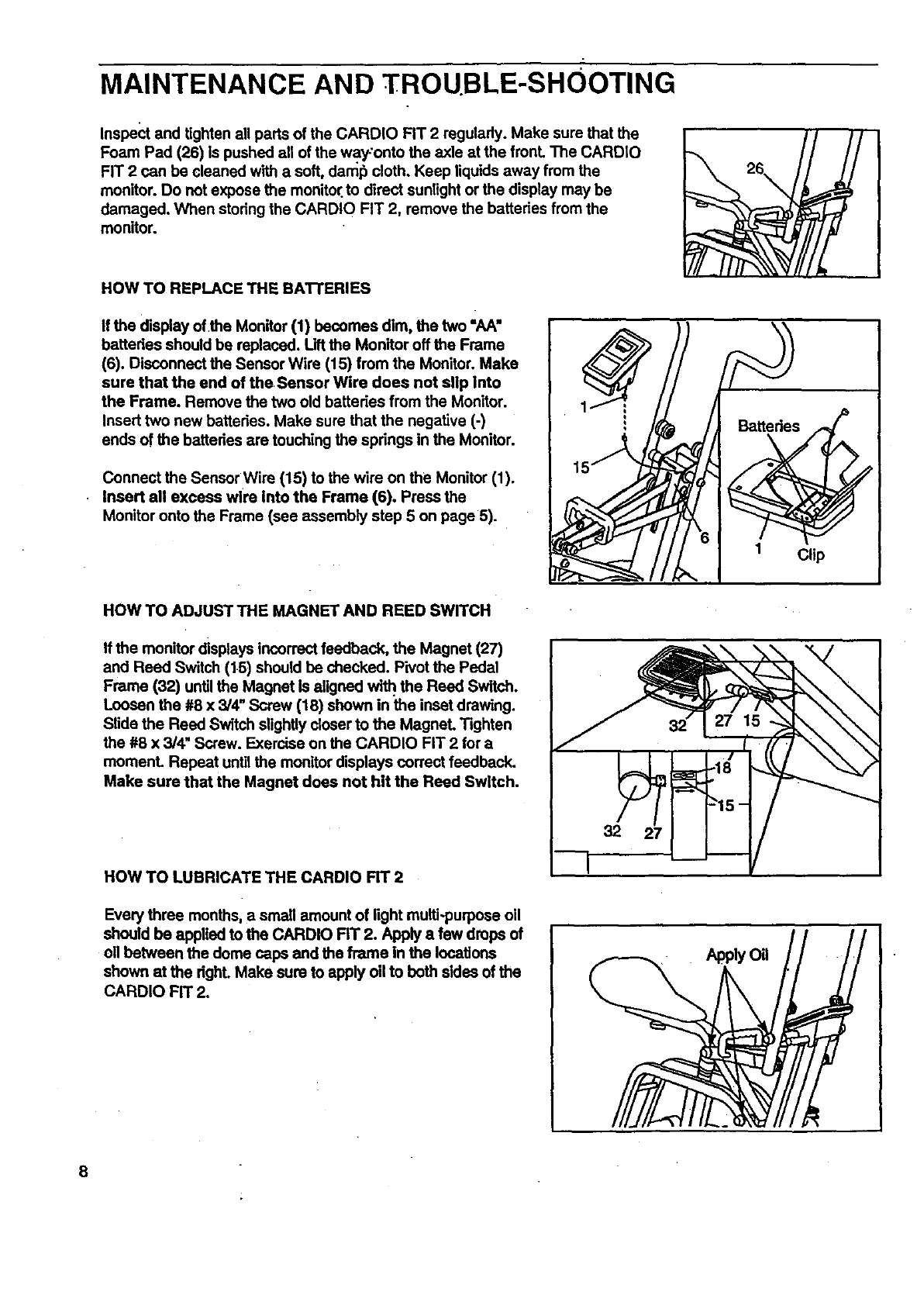 MAINTENANCE AND TROUBLE-SHOOTING

Inspect and tighten all parts of the CARDIO FIT 2 regularly. Make sure that the Foam Pad (26) is pushed all of the way onto the axle at the front. The CARDIO FIT 2 can be cleaned with a soft, damp cloth. Keep liquids away from the monitor. Do not expose the monitor to direct sunlight or the display may be damaged. When storing the CARDIO FIT 2, remove the batteries from the monitor.

26

HOW TO REPLACE THE BATTERIES

If the display of the Monitor (1) becomes dim, the two "AA" batteries should be replaced. Lift the Monitor off the Frame (6). Disconnect the Sensor Wire (15) from the Monitor. Make sure that the end of the Sensor Wire does not slip into the Frame. Remove the two old batteries from the Monitor. Insert two new batteries. Make sure that the negative (-) ends of the batteries are touching the springs in the Monitor.

Connect the Sensor Wire (15) to the wire on the Monitor (1). Insert all excess wire into the Frame (6). Press the Monitor onto the Frame (see assembly step 5 on page 5).

1
15
6
Batteries
1
Clip

HOW TO ADJUST THE MAGNET AND REED SWITCH

If the monitor displays incorrect feedback, the Magnet (27) and Reed Switch (15) should be checked. Pivot the Pedal Frame (32) until the Magnet is aligned with the Reed Switch. Loosen the #8 x 3/4" Screw (18) shown in the inset drawing. Slide the Reed Switch slightly closer to the Magnet. Tighten the #8 x 3/4" Screw. Exercise on the CARDIO FIT 2 for a moment. Repeat until the monitor displays correct feedback. Make sure that the Magnet does not hit the Reed Switch.

32
27
15
18
15
32
27

HOW TO LUBRICATE THE CARDIO FIT 2

Every three months, a small amount of light multi-purpose oil should be applied to the CARDIO FIT 2. Apply a few drops of oil between the dome caps and the frame in the locations shown at the right. Make sure to apply oil to both sides of the CARDIO FIT 2.

Apply Oil

8